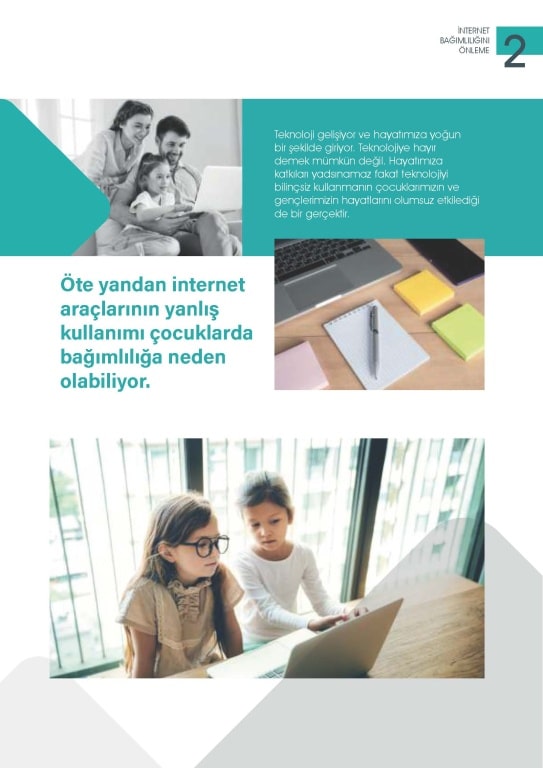 İNTERNET
BAĞIMLILIĞINI
ÖNLEME
2

Teknoloji gelişiyor ve hayatımıza yoğun bir şekilde giriyor. Teknolojiye hayır demek mümkün değil. Hayatımıza katkıları yadsınamaz fakat teknolojiyi bilinçsiz kullanmanın çocuklarımızın ve gençlerimizin hayatlarını olumsuz etkilediği de bir gerçektir.

Öte yandan internet araçlarının yanlış kullanımı çocuklarda bağımlılığa neden olabiliyor.